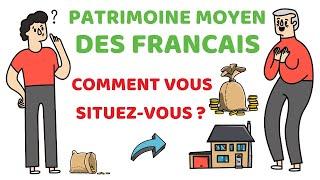 ?

PATRIMOINE MOYEN DES FRANCAIS

COMMENT VOUS SITUEZ-VOUS ?